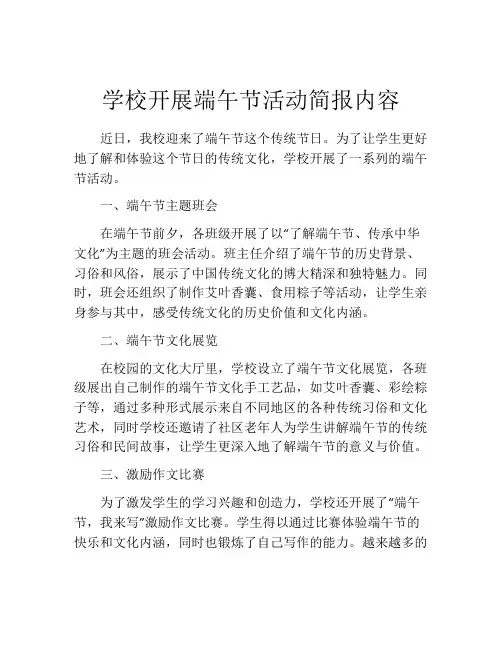 学校开展端午节活动简报内容

近日，我校迎来了端午节这个传统节日。为了让学生更好地了解和体验这个节日的传统文化，学校开展了一系列的端午节活动。

一、端午节主题班会

在端午节前夕，各班级开展了以“了解端午节、传承中华文化”为主题的班会活动。班主任介绍了端午节的历史背景、习俗和风俗，展示了中国传统文化的博大精深和独特魅力。同时，班会还组织了制作艾叶香囊、食用粽子等活动，让学生亲身参与其中，感受传统文化的历史价值和文化内涵。

二、端午节文化展览

在校园的文化大厅里，学校设立了端午节文化展览，各班级展出自己制作的端午节文化手工艺品，如艾叶香囊、彩绘粽子等，通过多种形式展示来自不同地区的各种传统习俗和文化艺术，同时学校还邀请了社区老年人为学生讲解端午节的传统习俗和民间故事，让学生更深入地了解端午节的意义与价值。

三、激励作文比赛

为了激发学生的学习兴趣和创造力，学校还开展了“端午节，我来写”激励作文比赛。学生得以通过比赛体验端午节的快乐和文化内涵，同时也锻炼了自己写作的能力。越来越多的